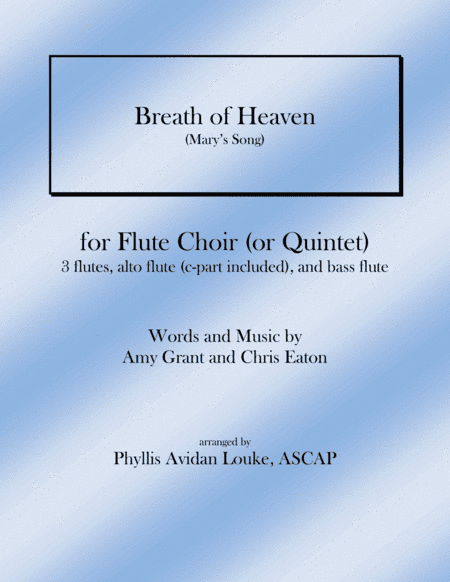 Breath of Heaven
(Mary's Song)

for Flute Choir (or Quintet)
3 flutes, alto flute (c-part included), and bass flute

Words and Music by
Amy Grant and Chris Eaton

arranged by
Phyllis Avidan Louke, ASCAP